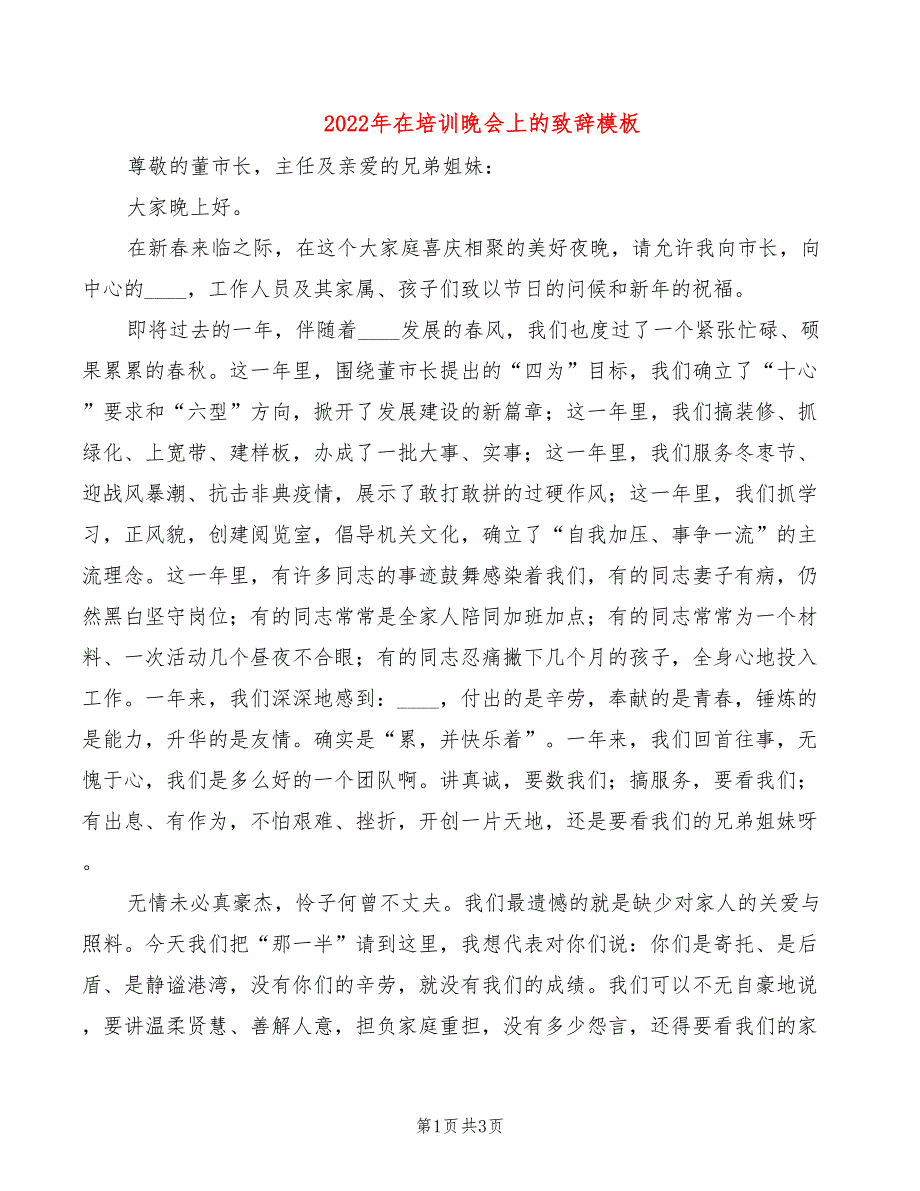 2022年在培训晚会上的致辞模板

尊敬的董市长，主任及亲爱的兄弟姐妹：

大家晚上好。

在新春来临之际，在这个大家庭喜庆相聚的美好夜晚，请允许我向市长，向中心的____，工作人员及其家属、孩子们致以节日的问候和新年的祝福。

即将过去的一年，伴随着____发展的春风，我们也度过了一个紧张忙碌、硕果累累的春秋。这一年里，围绕董市长提出的“四为”目标，我们确立了“十心”要求和“六型”方向，掀开了发展建设的新篇章；这一年里，我们搞装修、抓绿化、上宽带、建样板，办成了一批大事、实事；这一年里，我们服务冬枣节、迎战风暴潮、抗击非典疫情，展示了敢打敢拼的过硬作风；这一年里，我们抓学习，正风貌，创建阅览室，倡导机关文化，确立了“自我加压、事争一流”的主流理念。这一年里，有许多同志的事迹鼓舞感染着我们，有的同志妻子有病，仍然黑白坚守岗位；有的同志常常是全家人陪同加班加点；有的同志常常为一个材料、一次活动几个昼夜不合眼；有的同志忍痛撇下几个月的孩子，全身心地投入工作。一年来，我们深深地感到：____，付出的是辛劳，奉献的是青春，锤炼的是能力，升华的是友情。确实是“累，并快乐着”。一年来，我们回首往事，无愧于心，我们是多么好的一个团队啊。讲真诚，要数我们；搞服务，要看我们；有出息、有作为，不怕艰难、挫折，开创一片天地，还是要看我们的兄弟姐妹呀。

无情未必真豪杰，怜子何曾不丈夫。我们最遗憾的就是缺少对家人的关爱与照料。今天我们把“那一半”请到这里，我想代表对你们说：你们是寄托、是后盾、是静谧港湾，没有你们的辛劳，就没有我们的成绩。我们可以不无自豪地说，要讲温柔贤慧、善解人意，担负家庭重担，没有多少怨言，还得要看我们的家

第1页 共3页